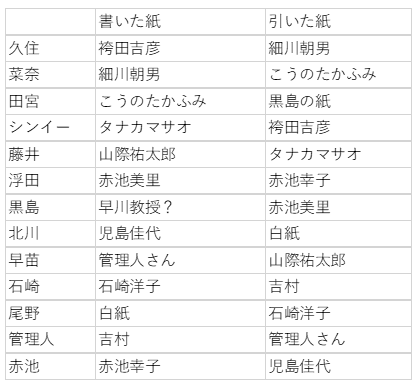 |  | 書いた紙 | 引いた紙 |
|---|---|---|
| 久住 | 袴田吉彦 | 細川朝男 |
| 菜奈 | 細川朝男 | こうのたかふみ |
| 田宮 | こうのたかふみ | 黒島の紙 |
| シンイー | タナカマサオ | 袴田吉彦 |
| 藤井 | 山際祐太郎 | タナカマサオ |
| 浮田 | 赤池美里 | 赤池幸子 |
| 黒島 | 早川教授？ | 赤池美里 |
| 北川 | 児島佳代 | 白紙 |
| 早苗 | 管理人さん | 山際祐太郎 |
| 石崎 | 石崎洋子 | 吉村 |
| 尾野 | 白紙 | 石崎洋子 |
| 管理人 | 吉村 | 管理人さん |
| 赤池 | 赤池幸子 | 児島佳代 |